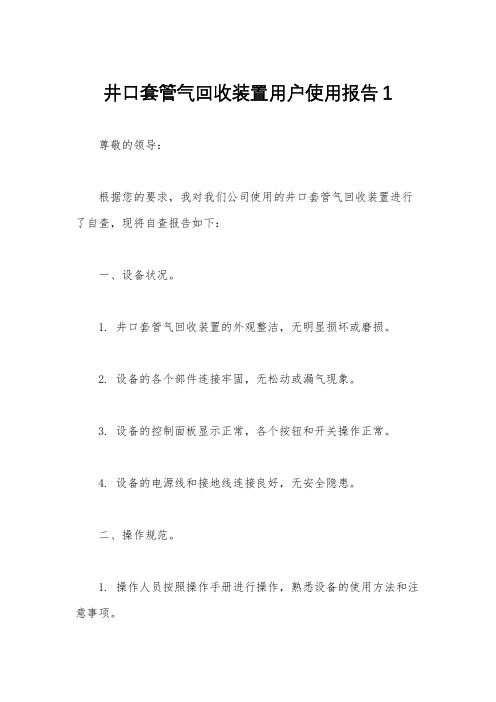 井口套管气回收装置用户使用报告 1

尊敬的领导：

根据您的要求，我对我们公司使用的井口套管气回收装置进行了自查，现将自查报告如下：

一、设备状况。

1. 井口套管气回收装置的外观整洁，无明显损坏或磨损。

2. 设备的各个部件连接牢固，无松动或漏气现象。

3. 设备的控制面板显示正常，各个按钮和开关操作正常。

4. 设备的电源线和接地线连接良好，无安全隐患。

二、操作规范。

1. 操作人员按照操作手册进行操作，熟悉设备的使用方法和注意事项。